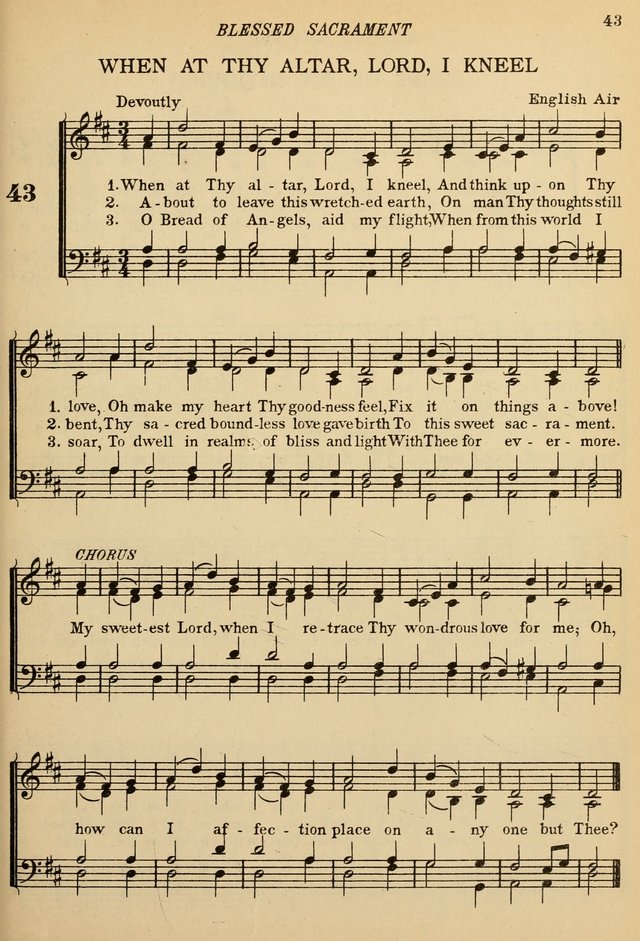 BLESSED SACRAMENT

43

WHEN AT THY ALTAR, LORD, I KNEEL

Devoutly

English Air

43

1. When at Thy al - tar, Lord, I kneel, And think up - on Thy
2. A - bout to leave this wretch - ed earth, On man Thy thoughts still
3. O Bread of An - gels, aid my flight, When from this world I

1. love, Oh make my heart Thy good - ness feel, Fix it on things a - bove!
2. bent, Thy sa - cred bound - less love gave birth To this sweet sac - ra - ment.
3. soar, To dwell in realms of bliss and light With Thee for ev - er - more.

CHORUS

My sweet - est Lord, when I re - trace Thy won - drous love for me; Oh,

how can I af - fec - tion place on a - ny one but Thee?